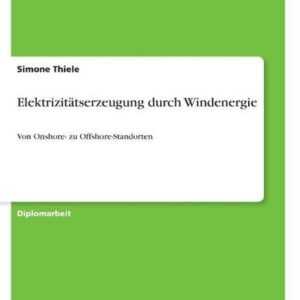 Simone Thiele

Elektrizitätserzeugung durch Windenergie

Von Onshore- zu Offshore-Standorten

Diplomarbeit